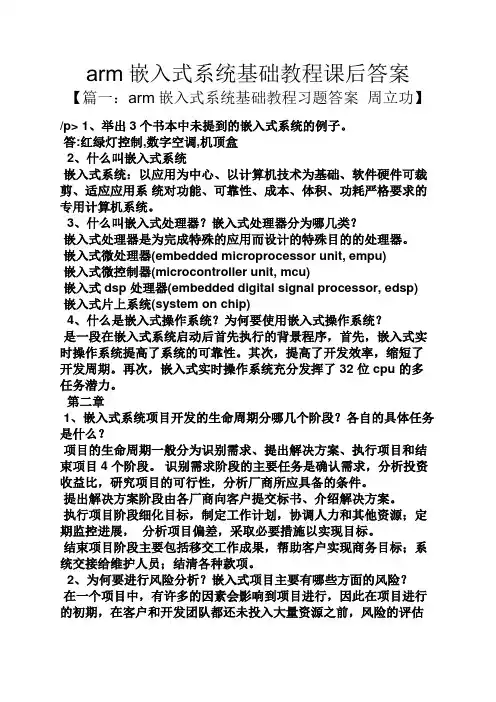 arm 嵌入式系统基础教程课后答案

【篇一：arm 嵌入式系统基础教程习题答案 周立功】

/p> 1、举出 3 个书本中未提到的嵌入式系统的例子。

答:红绿灯控制,数字空调,机顶盒

2、什么叫嵌入式系统

嵌入式系统：以应用为中心、以计算机技术为基础、软件硬件可裁剪、适应应用系 统对功能、可靠性、成本、体积、功耗严格要求的专用计算机系统。

3、什么叫嵌入式处理器？嵌入式处理器分为哪几类？

嵌入式处理器是为完成特殊的应用而设计的特殊目的的处理器。

嵌入式微处理器(embedded microprocessor unit, empu)

嵌入式微控制器(microcontroller unit, mcu)

嵌入式 dsp 处理器(embedded digital signal processor, edsp)

嵌入式片上系统(system on chip)

4、什么是嵌入式操作系统？为何要使用嵌入式操作系统？

是一段在嵌入式系统启动后首先执行的背景程序，首先，嵌入式实时操作系统提高了系统的可靠性。其次，提高了开发效率，缩短了开发周期。再次，嵌入式实时操作系统充分发挥了 32 位 cpu 的多任务潜力。

第二章

1、嵌入式系统项目开发的生命周期分哪几个阶段？各自的具体任务是什么？

项目的生命周期一般分为识别需求、提出解决方案、执行项目和结束项目 4 个阶段。 识别需求阶段的主要任务是确认需求，分析投资收益比，研究项目的可行性，分析厂商所应具备的条件。

提出解决方案阶段由各厂商向客户提交标书、介绍解决方案。

执行项目阶段细化目标，制定工作计划，协调人力和其他资源；定期监控进展， 分析项目偏差，采取必要措施以实现目标。

结束项目阶段主要包括移交工作成果，帮助客户实现商务目标；系统交接给维护人员；结清各种款项。

2、为何要进行风险分析？嵌入式项目主要有哪些方面的风险？

在一个项目中，有许多的因素会影响到项目进行，因此在项目进行的初期，在客户和开发团队都还未投入大量资源之前，风险的评估